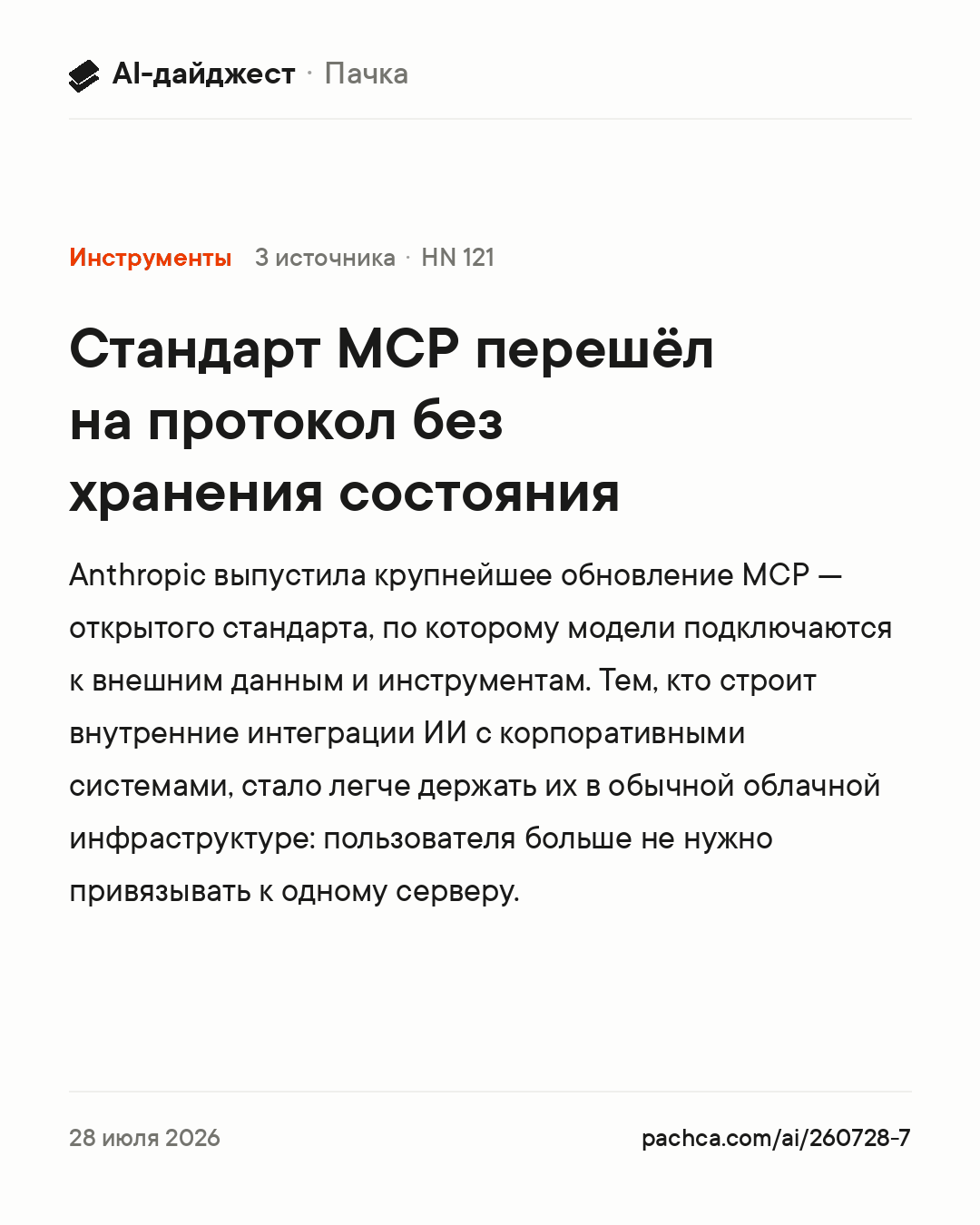 AI-дайджест · Пачка

Инструменты 3 источника · HN 121

Стандарт MCP перешёл на протокол без хранения состояния

Anthropic выпустила крупнейшее обновление MCP — открытого стандарта, по которому модели подключаются к внешним данным и инструментам. Тем, кто строит внутренние интеграции ИИ с корпоративными системами, стало легче держать их в обычной облачной инфраструктуре: пользователя больше не нужно привязывать к одному серверу.

28 июля 2026

pachca.com/ai/260728-7